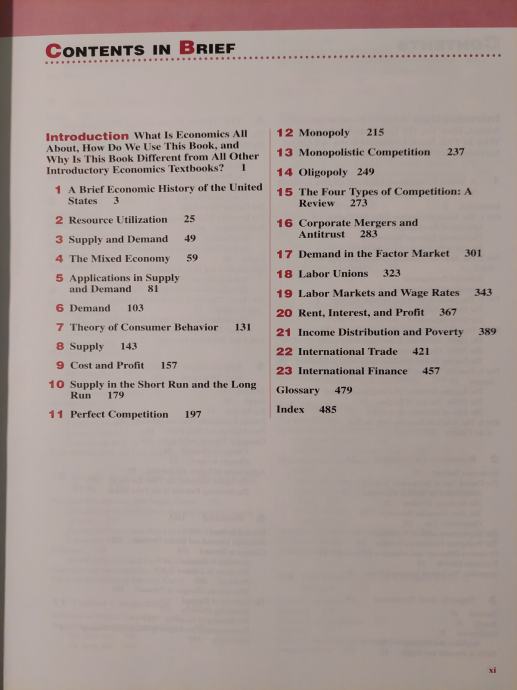 CONTENTS IN BRIEF

Introduction What Is Economics All About, How Do We Use This Book, and Why Is This Book Different from All Other Introductory Economics Textbooks? 1

1 A Brief Economic History of the United States 3

2 Resource Utilization 25

3 Supply and Demand 49

4 The Mixed Economy 59

5 Applications in Supply and Demand 81

6 Demand 103

7 Theory of Consumer Behavior 131

8 Supply 143

9 Cost and Profit 157

10 Supply in the Short Run and the Long Run 179

11 Perfect Competition 197

12 Monopoly 215

13 Monopolistic Competition 237

14 Oligopoly 249

15 The Four Types of Competition: A Review 273

16 Corporate Mergers and Antitrust 283

17 Demand in the Factor Market 301

18 Labor Unions 323

19 Labor Markets and Wage Rates 343

20 Rent, Interest, and Profit 367

21 Income Distribution and Poverty 389

22 International Trade 421

23 International Finance 457

Glossary 479

Index 485

xi